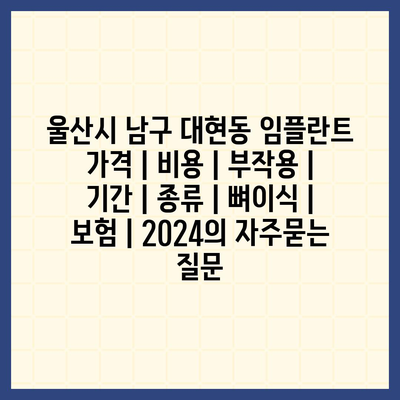 울산시 남구 대현동 임플란트 가격 | 비용 | 부작용 | 기간 | 종류 | 뼈이식 | 보험 | 2024의 자주묻는 질문